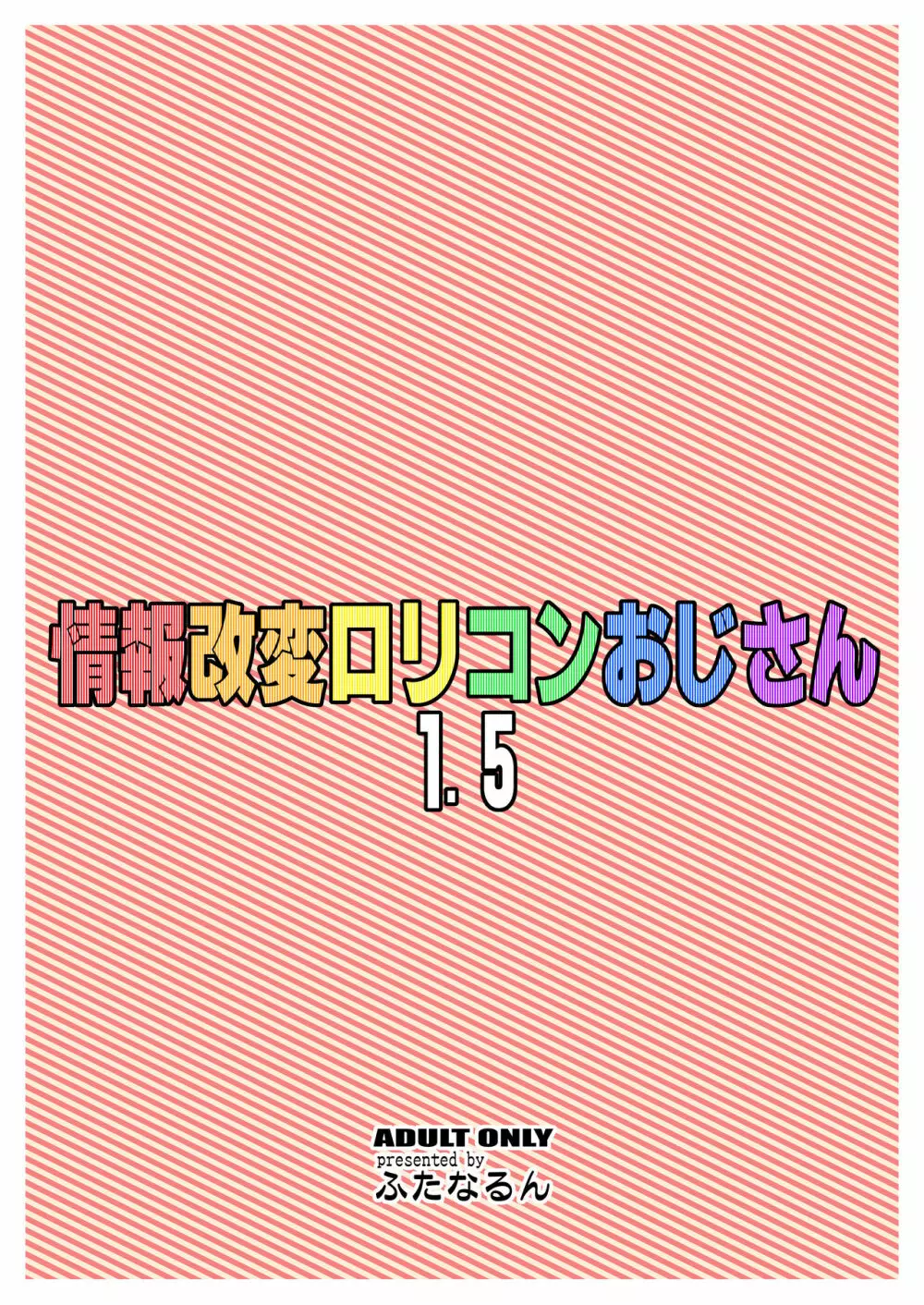 情報改変ロリコンおじさん
1.5

ADULT ONLY
presented by
ふたなるん